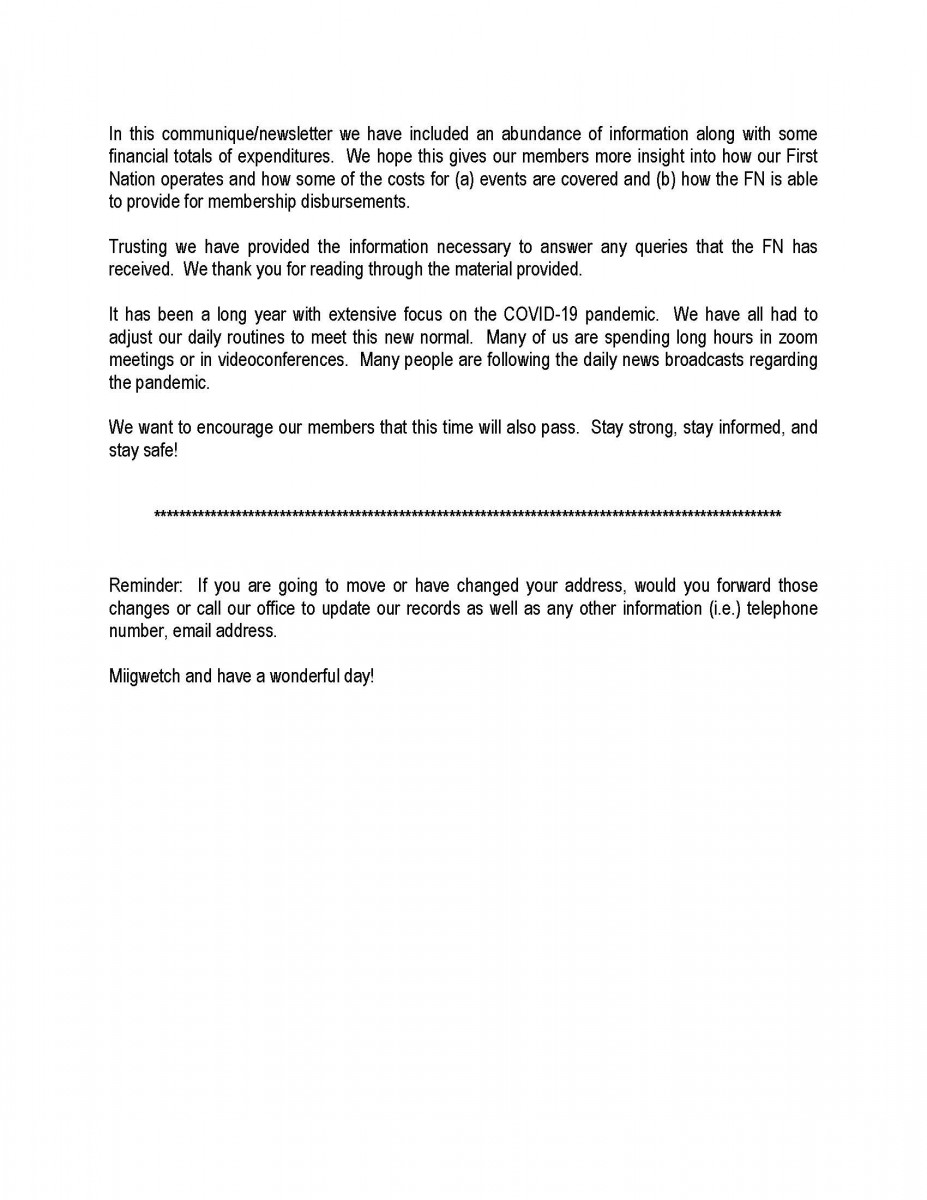 In this communique/newsletter we have included an abundance of information along with some financial totals of expenditures. We hope this gives our members more insight into how our First Nation operates and how some of the costs for (a) events are covered and (b) how the FN is able to provide for membership disbursements.

Trusting we have provided the information necessary to answer any queries that the FN has received. We thank you for reading through the material provided.

It has been a long year with extensive focus on the COVID-19 pandemic. We have all had to adjust our daily routines to meet this new normal. Many of us are spending long hours in zoom meetings or in videoconferences. Many people are following the daily news broadcasts regarding the pandemic.

We want to encourage our members that this time will also pass. Stay strong, stay informed, and stay safe!

****************************************************************************************************

Reminder: If you are going to move or have changed your address, would you forward those changes or call our office to update our records as well as any other information (i.e.) telephone number, email address.

Miigwetch and have a wonderful day!